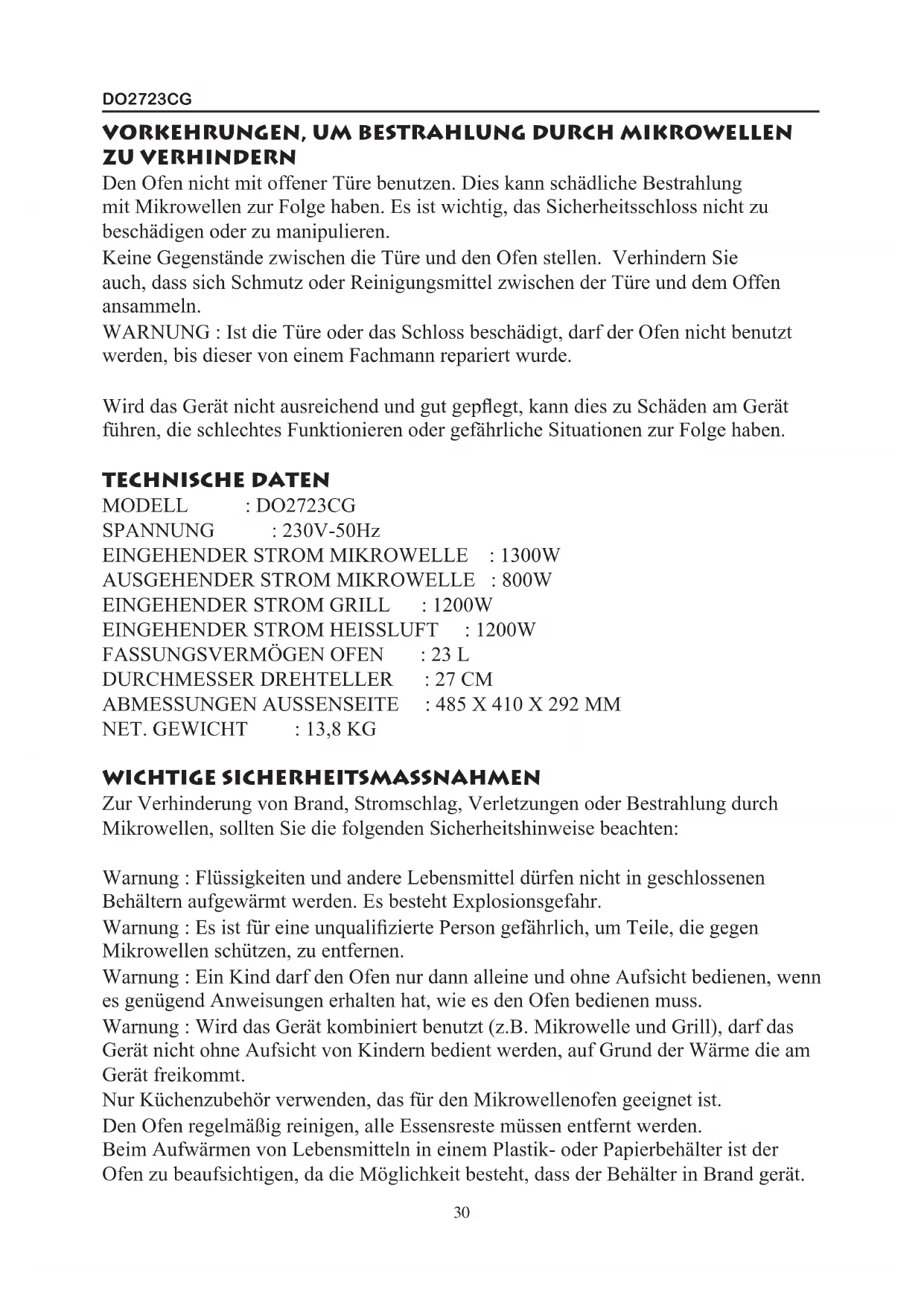 DO2723CG

VORKEHRUNGEN, UM BESTRAHLUNG DURCH MIKROWELLEN ZU VERHINDERN

Den Ofen nicht mit offener Türe benutzen. Dies kann schädliche Bestrahlung mit Mikrowellen zur Folge haben. Es ist wichtig, das Sicherheitsschloss nicht zu beschädigen oder zu manipulieren.
Keine Gegenstände zwischen die Türe und den Ofen stellen. Verhindern Sie auch, dass sich Schmutz oder Reinigungsmittel zwischen der Türe und dem Offen ansammeln.
WARNUNG : Ist die Türe oder das Schloss beschädigt, darf der Ofen nicht benutzt werden, bis dieser von einem Fachmann repariert wurde.

Wird das Gerät nicht ausreichend und gut gepflegt, kann dies zu Schäden am Gerät führen, die schlechtes Funktionieren oder gefährliche Situationen zur Folge haben.

TECHNISCHE DATEN

MODELL : DO2723CG
SPANNUNG : 230V-50Hz
EINGEHENDER STROM MIKROWELLE : 1300W
AUSGEHENDER STROM MIKROWELLE : 800W
EINGEHENDER STROM GRILL : 1200W
EINGEHENDER STROM HEISSLUFT : 1200W
FASSUNGSVERMÖGEN OFEN : 23 L
DURCHMESSER DREHTELLER : 27 CM
ABMESSUNGEN AUSSENSEITE : 485 X 410 X 292 MM
NET. GEWICHT : 13,8 KG

WICHTIGE SICHERHEITSMASSNAHMEN

Zur Verhinderung von Brand, Stromschlag, Verletzungen oder Bestrahlung durch Mikrowellen, sollten Sie die folgenden Sicherheitshinweise beachten:

Warnung : Flüssigkeiten und andere Lebensmittel dürfen nicht in geschlossenen Behältern aufgewärmt werden. Es besteht Explosionsgefahr.
Warnung : Es ist für eine unqualifizierte Person gefährlich, um Teile, die gegen Mikrowellen schützen, zu entfernen.
Warnung : Ein Kind darf den Ofen nur dann alleine und ohne Aufsicht bedienen, wenn es genügend Anweisungen erhalten hat, wie es den Ofen bedienen muss.
Warnung : Wird das Gerät kombiniert benutzt (z.B. Mikrowelle und Grill), darf das Gerät nicht ohne Aufsicht von Kindern bedient werden, auf Grund der Wärme die am Gerät freikommt.
Nur Küchenzubehör verwenden, das für den Mikrowellenofen geeignet ist.
Den Ofen regelmäßig reinigen, alle Essensreste müssen entfernt werden.
Beim Aufwärmen von Lebensmitteln in einem Plastik- oder Papierbehälter ist der Ofen zu beaufsichtigen, da die Möglichkeit besteht, dass der Behälter in Brand gerät.

30